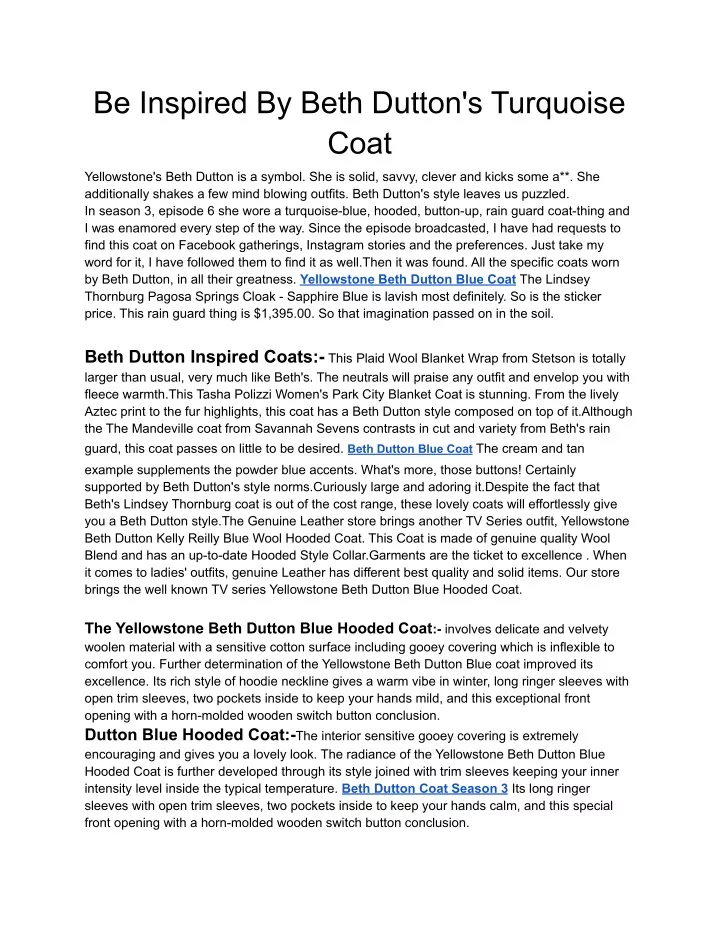 Be Inspired By Beth Dutton's Turquoise Coat

Yellowstone's Beth Dutton is a symbol. She is solid, savvy, clever and kicks some a**. She additionally shakes a few mind blowing outfits. Beth Dutton's style leaves us puzzled.
In season 3, episode 6 she wore a turquoise-blue, hooded, button-up, rain guard coat-thing and I was enamored every step of the way. Since the episode broadcasted, I have had requests to find this coat on Facebook gatherings, Instagram stories and the preferences. Just take my word for it, I have followed them to find it as well.Then it was found. All the specific coats worn by Beth Dutton, in all their greatness. Yellowstone Beth Dutton Blue Coat The Lindsey Thornburg Pagosa Springs Cloak - Sapphire Blue is lavish most definitely. So is the sticker price. This rain guard thing is $1,395.00. So that imagination passed on in the soil.

Beth Dutton Inspired Coats:- This Plaid Wool Blanket Wrap from Stetson is totally larger than usual, very much like Beth's. The neutrals will praise any outfit and envelop you with fleece warmth.This Tasha Polizzi Women's Park City Blanket Coat is stunning. From the lively Aztec print to the fur highlights, this coat has a Beth Dutton style composed on top of it.Although the The Mandeville coat from Savannah Sevens contrasts in cut and variety from Beth's rain guard, this coat passes on little to be desired. Beth Dutton Blue Coat The cream and tan example supplements the powder blue accents. What's more, those buttons! Certainly supported by Beth Dutton's style norms.Curiously large and adoring it.Despite the fact that Beth's Lindsey Thornburg coat is out of the cost range, these lovely coats will effortlessly give you a Beth Dutton style.The Genuine Leather store brings another TV Series outfit, Yellowstone Beth Dutton Kelly Reilly Blue Wool Hooded Coat. This Coat is made of genuine quality Wool Blend and has an up-to-date Hooded Style Collar.Garments are the ticket to excellence . When it comes to ladies' outfits, genuine Leather has different best quality and solid items. Our store brings the well known TV series Yellowstone Beth Dutton Blue Hooded Coat.

The Yellowstone Beth Dutton Blue Hooded Coat:- involves delicate and velvety woolen material with a sensitive cotton surface including gooey covering which is inflexible to comfort you. Further determination of the Yellowstone Beth Dutton Blue coat improved its excellence. Its rich style of hoodie neckline gives a warm vibe in winter, long ringer sleeves with open trim sleeves, two pockets inside to keep your hands mild, and this exceptional front opening with a horn-molded wooden switch button conclusion.
Dutton Blue Hooded Coat:-The interior sensitive gooey covering is extremely encouraging and gives you a lovely look. The radiance of the Yellowstone Beth Dutton Blue Hooded Coat is further developed through its style joined with trim sleeves keeping your inner intensity level inside the typical temperature. Beth Dutton Coat Season 3 Its long ringer sleeves with open trim sleeves, two pockets inside to keep your hands calm, and this special front opening with a horn-molded wooden switch button conclusion.